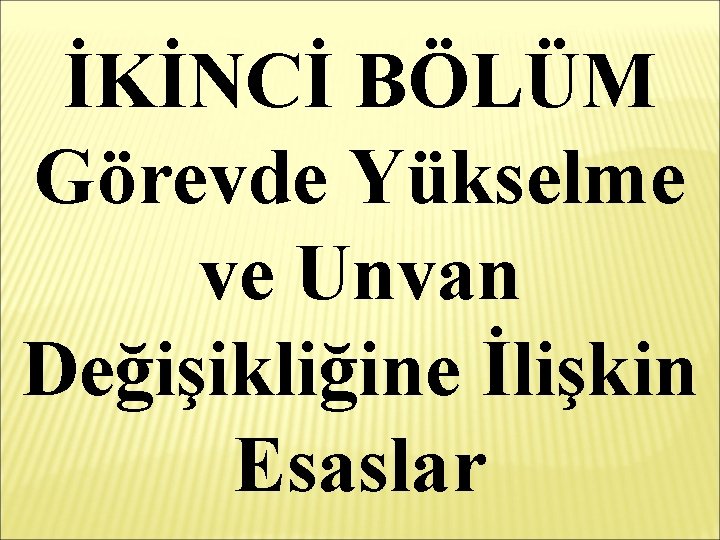 İKİNCİ BÖLÜM
Görevde Yükselme ve Unvan Değişikliğine İlişkin Esaslar